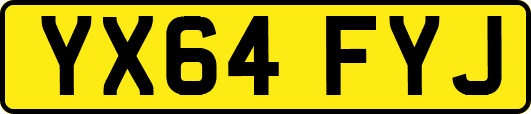 YX64 FYJ